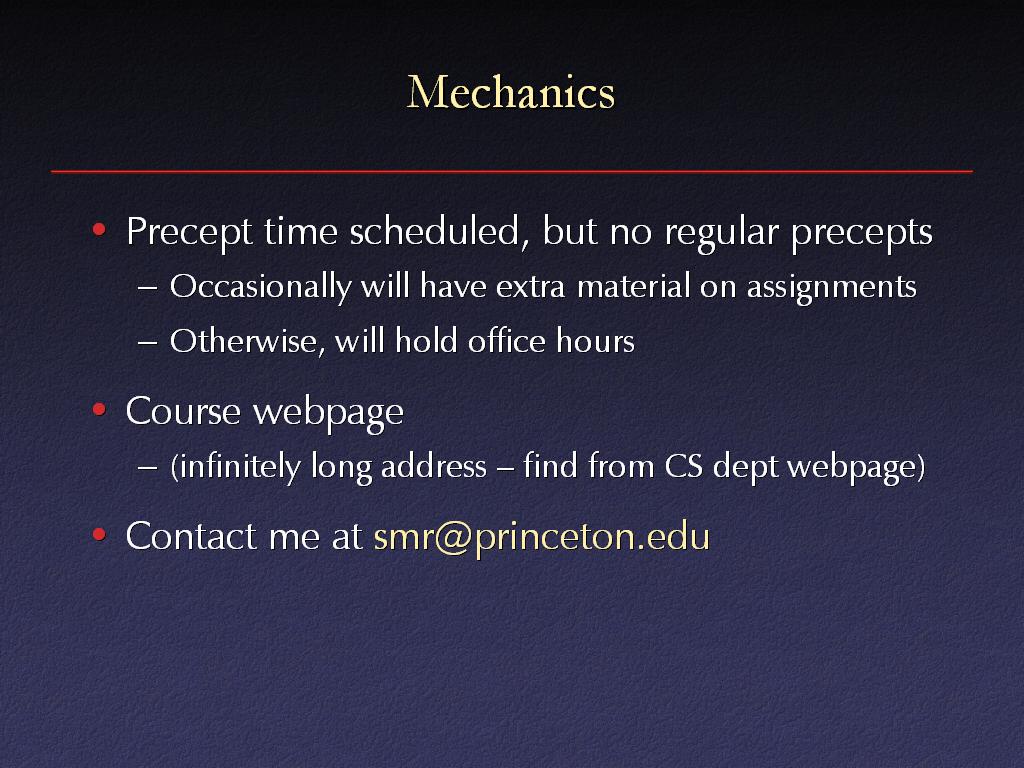 Mechanics

• Precept time scheduled, but no regular precepts
– Occasionally will have extra material on assignments
– Otherwise, will hold office hours

• Course webpage
– (infinitely long address – find from CS dept webpage)

• Contact me at smr@princeton.edu